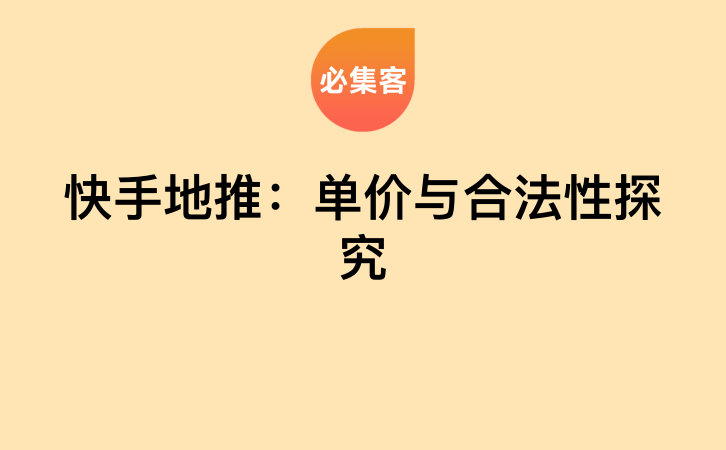 必集客

快手地推：单价与合法性探究